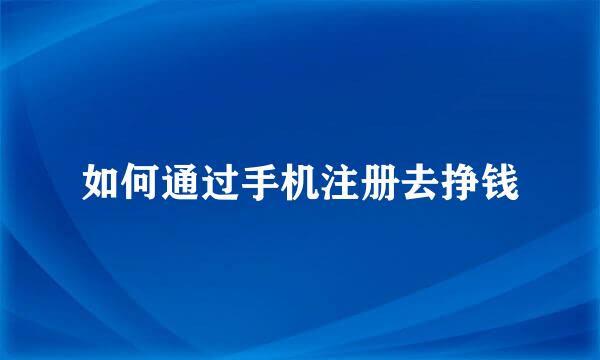 如何通过手机注册去挣钱